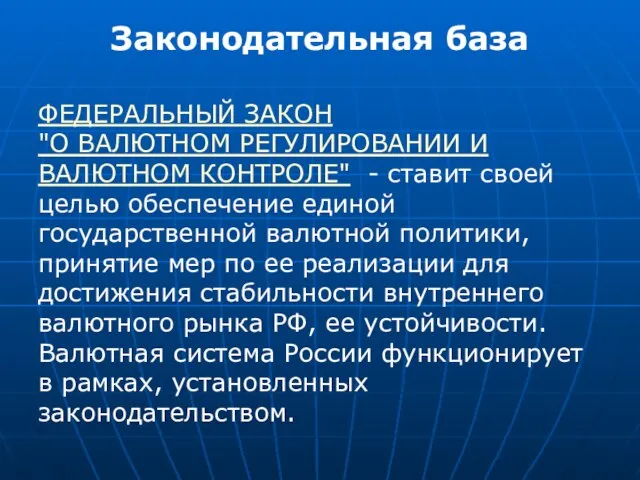 Законодательная база

ФЕДЕРАЛЬНЫЙ ЗАКОН "О ВАЛЮТНОМ РЕГУЛИРОВАНИИ И ВАЛЮТНОМ КОНТРОЛЕ" - ставит своей целью обеспечение единой государственной валютной политики, принятие мер по ее реализации для достижения стабильности внутреннего валютного рынка РФ, ее устойчивости. Валютная система России функционирует в рамках, установленных законодательством.